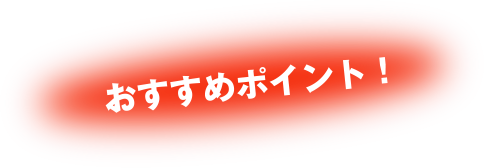 おすすめポイント！